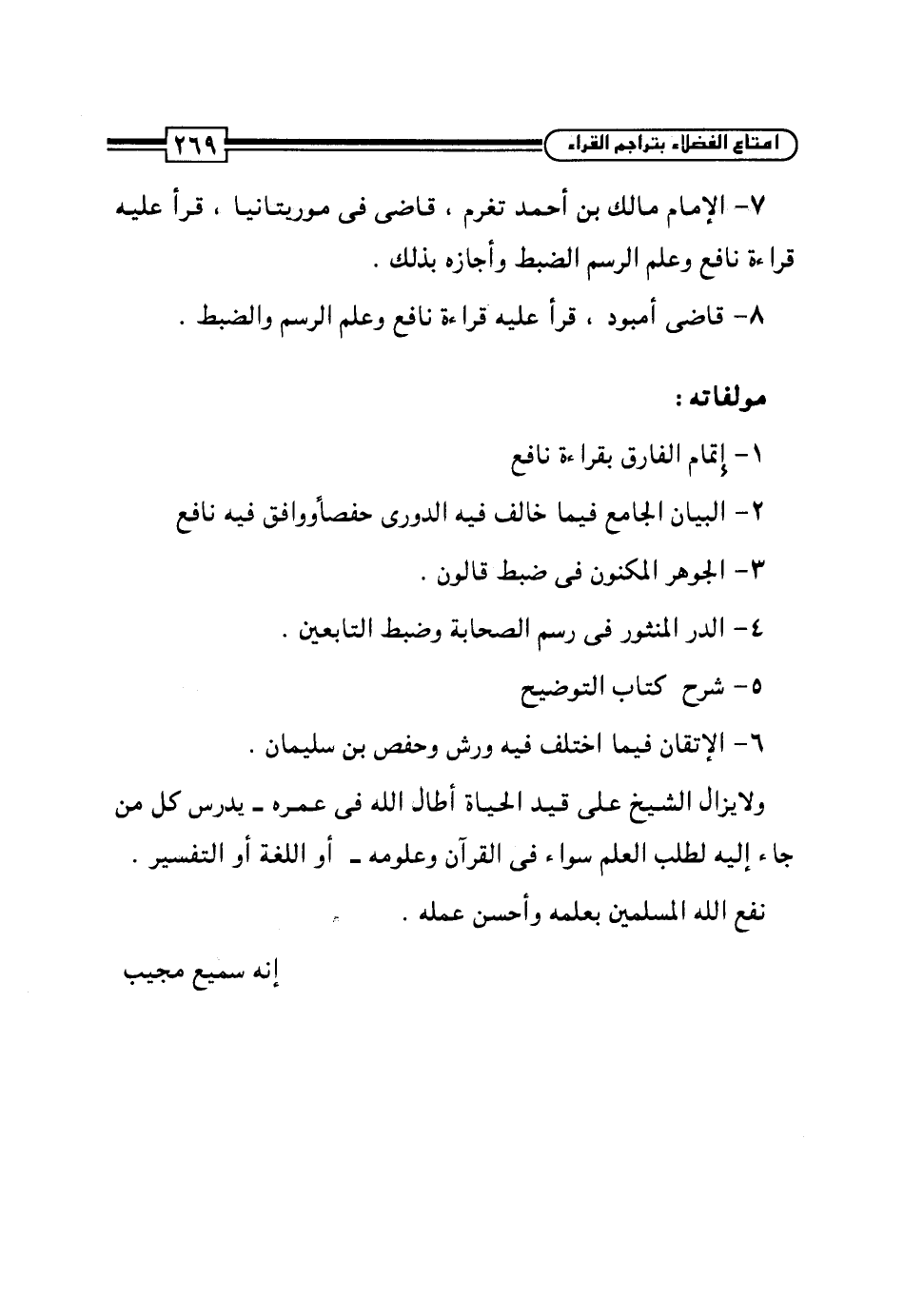 امتاع الفضلاء بتراجم القراء ٢٦٩

٧- الإمام مالك بن أحمد تغرم ، قاضى فى موريتانيا ، قرأ عليه قراءة نافع وعلم الرسم الضبط وأجازه بذلك .

٨- قاضى أمبود ، قرأ عليه قراءة نافع وعلم الرسم والضبط .

مولفاته :

١- إتمام الفارق بقراءة نافع

٢- البيان الجامع فيما خالف فيه الدورى حفصاًووافق فيه نافع

٣- الجوهر المكنون فى ضبط قالون .

٤- الدر المنثور فى رسم الصحابة وضبط التابعين .

٥- شرح كتاب التوضيح

٦- الإتقان فيما اختلف فيه ورش وحفص بن سليمان .

ولايزال الشيخ على قيد الحياة أطال الله فى عمره ـ يدرس كل من جاء إليه لطلب العلم سواء فى القرآن وعلومه ـ أو اللغة أو التفسير .

نفع الله المسلمين بعلمه وأحسن عمله .

إنه سميع مجيب